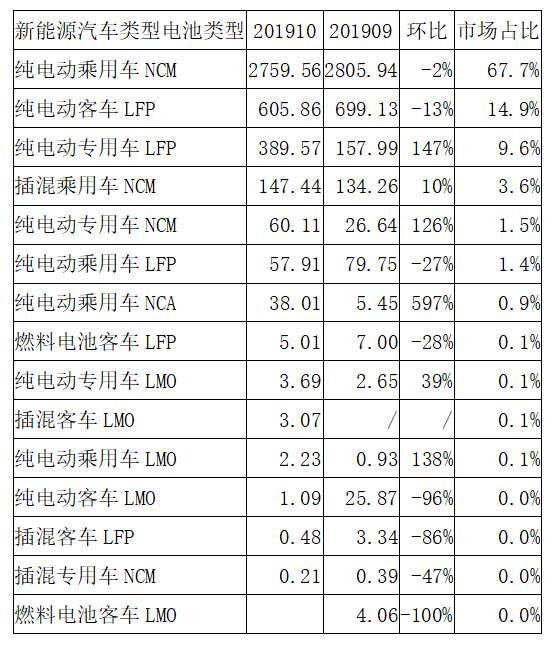 | 新能源汽车类型电池类型 | 201910 | 201909 | 环比 | 市场占比 |
|---|---|---|---|---|
| 纯电动乘用车 NCM | 2759.56 | 2805.94 | -2% | 67.7% |
| 纯电动客车 LFP | 605.86 | 699.13 | -13% | 14.9% |
| 纯电动专用车 LFP | 389.57 | 157.99 | 147% | 9.6% |
| 插混乘用车 NCM | 147.44 | 134.26 | 10% | 3.6% |
| 纯电动专用车 NCM | 60.11 | 26.64 | 126% | 1.5% |
| 纯电动乘用车 LFP | 57.91 | 79.75 | -27% | 1.4% |
| 纯电动乘用车 NCA | 38.01 | 5.45 | 597% | 0.9% |
| 燃料电池客车 LFP | 5.01 | 7.00 | -28% | 0.1% |
| 纯电动专用车 LMO | 3.69 | 2.65 | 39% | 0.1% |
| 插混客车 LMO | 3.07 | / | / | 0.1% |
| 纯电动乘用车 LMO | 2.23 | 0.93 | 138% | 0.1% |
| 纯电动客车 LMO | 1.09 | 25.87 | -96% | 0.0% |
| 插混客车 LFP | 0.48 | 3.34 | -86% | 0.0% |
| 插混专用车 NCM | 0.21 | 0.39 | -47% | 0.0% |
| 燃料电池客车 LMO | | 4.06 | -100% | 0.0% |